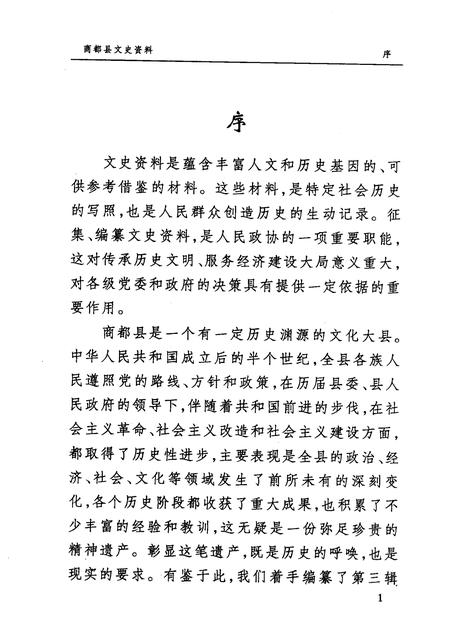 商都县文史资料　　序

序

文史资料是蕴含丰富人文和历史基因的、可供参考借鉴的材料。这些材料，是特定社会历史的写照，也是人民群众创造历史的生动记录。征集、编纂文史资料，是人民政协的一项重要职能，这对传承历史文明、服务经济建设大局意义重大，对各级党委和政府的决策具有提供一定依据的重要作用。

商都县是一个有一定历史渊源的文化大县。中华人民共和国成立后的半个世纪，全县各族人民遵照党的路线、方针和政策，在历届县委、县人民政府的领导下，伴随着共和国前进的步伐，在社会主义革命、社会主义改造和社会主义建设方面，都取得了历史性进步，主要表现是全县的政治、经济、社会、文化等领域发生了前所未有的深刻变化，各个历史阶段都收获了重大成果，也积累了不少丰富的经验和教训，这无疑是一份弥足珍贵的精神遗产。彰显这笔遗产，既是历史的呼唤，也是现实的要求。有鉴于此，我们着手编纂了第三辑

1